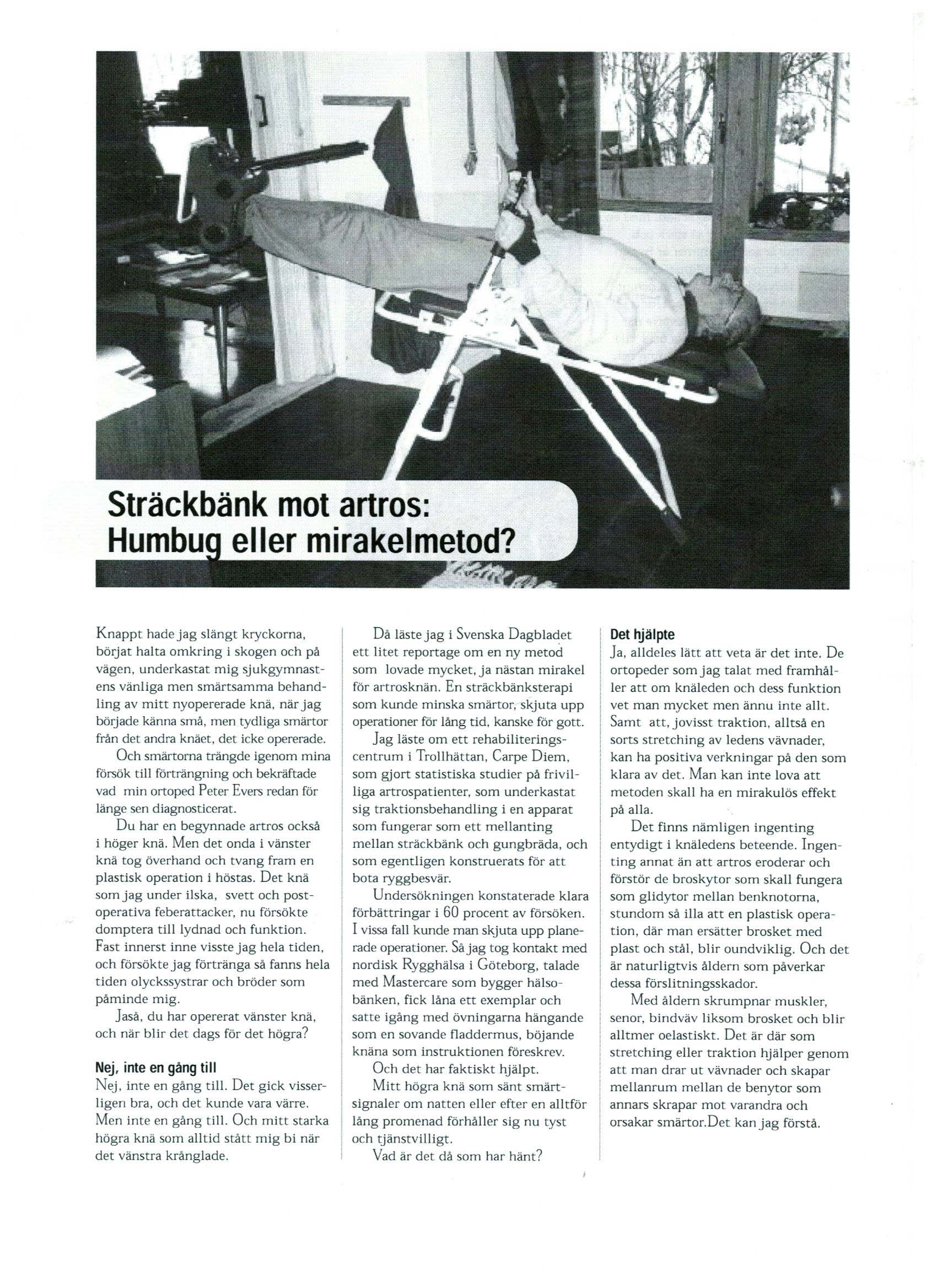 Sträckbänk mot artros: Humbug eller mirakelmetod?

Knappt hade jag slängt kryckorna, börjat halta omkring i skogen och på vägen, underkastat mig sjukgymnastens vänliga men smärtsamma behandling av mitt nyopererade knä, när jag började känna små, men tydliga smärtor från det andra knäet, det icke opererade.

Och smärtorna trängde igenom mina försök till förträngning och bekräftade vad min ortoped Peter Evers redan för länge sen diagnosticerat.

Du har en begynnade artros också i höger knä. Men det onda i vänster knä tog överhand och tvang fram en plastisk operation i höstas. Det knä som jag under ilska, svett och postoperativa feberattacker, nu försökte domptera till lydnad och funktion. Fast innerst inne visste jag hela tiden, och försökte jag förtränga så fanns hela tiden olyckssystrar och bröder som påminde mig.

Jaså, du har opererat vänster knä, och när blir det dags för det högra?

Nej, inte en gång till
Nej, inte en gång till. Det gick visserligen bra, och det kunde vara värre. Men inte en gång till. Och mitt starka högra knä som alltid stått mig bi när det vänstra krånglade.

Då läste jag i Svenska Dagbladet ett litet reportage om en ny metod som lovade mycket, ja nästan mirakel för artrosknän. En sträckbänksterapi som kunde minska smärtor, skjuta upp operationer för lång tid, kanske för gott.

Jag läste om ett rehabiliteringscentrum i Trollhättan, Carpe Diem, som gjort statistiska studier på frivilliga artrospatienter, som underkastat sig traktionsbehandling i en apparat som fungerar som ett mellanting mellan sträckbänk och gungbräda, och som egentligen konstruerats för att bota ryggbesvär.

Undersökningen konstaterade klara förbättringar i 60 procent av försöken. I vissa fall kunde man skjuta upp planerade operationer. Så jag tog kontakt med nordisk Rygghälsa i Göteborg, talade med Mastercare som bygger hälsobänken, fick låna ett exemplar och satte igång med övningarna hängande som en sovande fladdermus, böjande knäna som instruktionen föreskrev.

Och det har faktiskt hjälpt.

Mitt högra knä som sänt smärtsignaler om natten eller efter en alltför lång promenad förhåller sig nu tyst och tjänstvilligt.

Vad är det då som har hänt?

Det hjälpte
Ja, alldeles lätt att veta är det inte. De ortopeder som jag talat med framhåller att om knäleden och dess funktion vet man mycket men ännu inte allt. Samt att, jovisst traktion, alltså en sorts stretching av ledens vävnader, kan ha positiva verkningar på den som klara av det. Man kan inte lova att metoden skall ha en mirakulös effekt på alla.

Det finns nämligen ingenting entydigt i knäledens beteende. Ingenting annat än att artros eroderar och förstör de broskytor som skall fungera som glidytor mellan benknotorna, stundom så illa att en plastisk operation, där man ersätter brosket med plast och stål, blir oundviklig. Och det är naturligtvis åldern som påverkar dessa förslitningsskador.

Med åldern skrumpnar muskler, senor, bindväv liksom brosket och blir alltmer oelastiskt. Det är där som stretching eller traktion hjälper genom att man drar ut vävnader och skapar mellanrum mellan de benytor som annars skrapar mot varandra och orsakar smärtor.Det kan jag förstå.